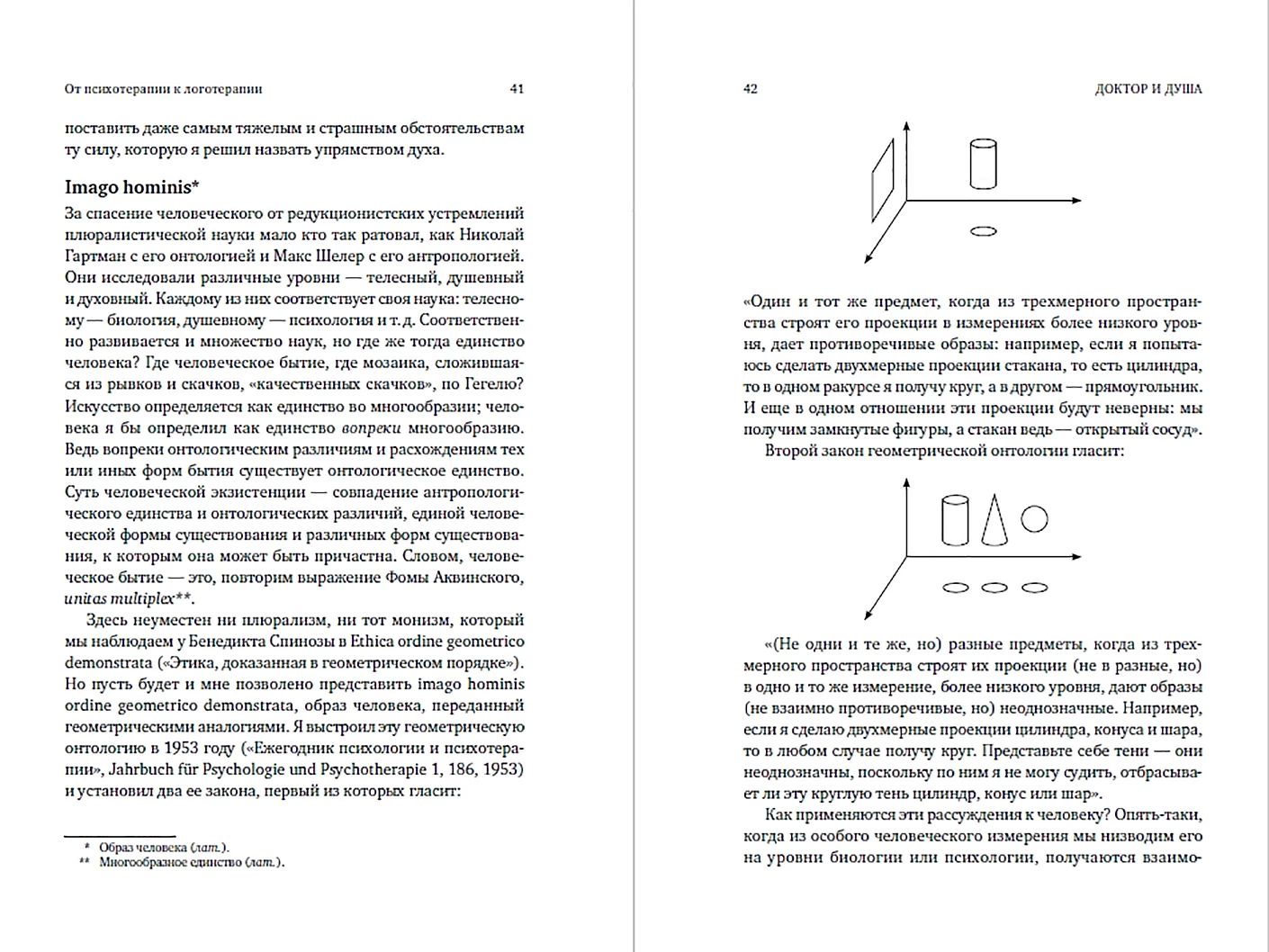 От психотерапии к логотерапии 41

поставить даже самым тяжелым и страшным обстоятельствам ту силу, которую я решил назвать упрямством духа.

Imago hominis*

За спасение человеческого от редукционистских устремлений плюралистической науки мало кто так ратовал, как Николай Гартман с его онтологией и Макс Шелер с его антропологией. Они исследовали различные уровни — телесный, душевный и духовный. Каждому из них соответствует своя наука: телесному — биология, душевному — психология и т. д. Соответственно развивается и множество наук, но где же тогда единство человека? Где человеческое бытие, где мозаика, сложившаяся из рывков и скачков, «качественных скачков», по Гегелю? Искусство определяется как единство во многообразии; человека я бы определил как единство вопреки многообразию. Ведь вопреки онтологическим различиям и расхождениям тех или иных форм бытия существует онтологическое единство. Суть человеческой экзистенции — совпадение антропологического единства и онтологических различий, единой человеческой формы существования и различных форм существования, к которым она может быть причастна. Словом, человеческое бытие — это, повторим выражение Фомы Аквинского, unitas multiplex**.

Здесь неуместен ни плюрализм, ни тот монизм, который мы наблюдаем у Бенедикта Спинозы в Ethica ordine geometrico demonstrata («Этика, доказанная в геометрическом порядке»). Но пусть будет и мне позволено представить imago hominis ordine geometrico demonstrata, образ человека, переданный геометрическими аналогиями. Я выстроил эту геометрическую онтологию в 1953 году («Ежегодник психологии и психотерапии», Jahrbuch für Psychologie und Psychotherapie 1, 186, 1953) и установил два ее закона, первый из которых гласит:

* Образ человека (лат.).
** Многообразное единство (лат.).

42 ДОКТОР И ДУША

«Один и тот же предмет, когда из трехмерного пространства строят его проекции в измерениях более низкого уровня, дает противоречивые образы: например, если я попытаюсь сделать двухмерные проекции стакана, то есть цилиндра, то в одном ракурсе я получу круг, а в другом — прямоугольник. И еще в одном отношении эти проекции будут неверны: мы получим замкнутые фигуры, а стакан ведь — открытый сосуд».

Второй закон геометрической онтологии гласит:

«(Не одни и те же, но) разные предметы, когда из трехмерного пространства строят их проекции (не в разные, но) в одно и то же измерение, более низкого уровня, дают образы (не взаимно противоречивые, но) неоднозначные. Например, если я сделаю двухмерные проекции цилиндра, конуса и шара, то в любом случае получу круг. Представьте себе тени — они неоднозначны, поскольку по ним я не могу судить, отбрасывает ли эту круглую тень цилиндр, конус или шар».

Как применяются эти рассуждения к человеку? Опять-таки, когда из особого человеческого измерения мы низводим его на уровни биологии или психологии, получаются взаимо-